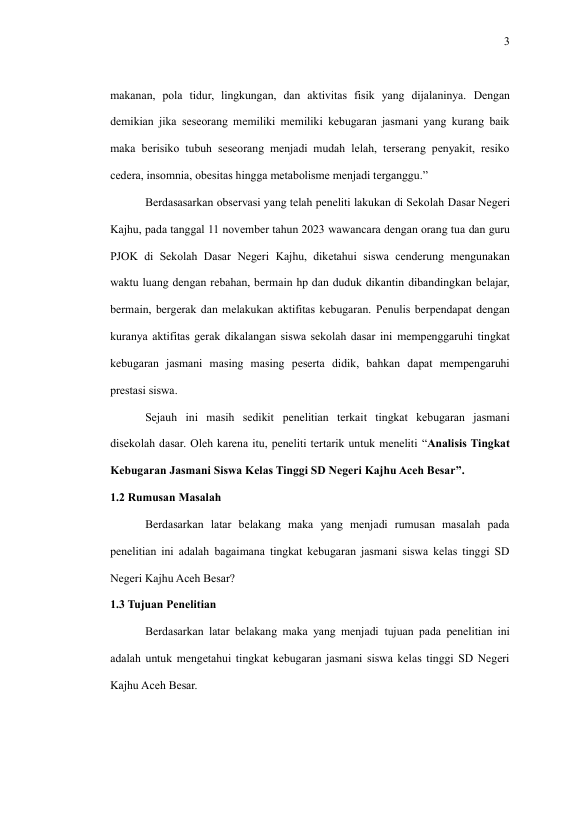 3

makanan, pola tidur, lingkungan, dan aktivitas fisik yang dijalaninya. Dengan demikian jika seseorang memiliki memiliki kebugaran jasmani yang kurang baik maka berisiko tubuh seseorang menjadi mudah lelah, terserang penyakit, resiko cedera, insomnia, obesitas hingga metabolisme menjadi terganggu.”

Berdasasarkan observasi yang telah peneliti lakukan di Sekolah Dasar Negeri Kajhu, pada tanggal 11 november tahun 2023 wawancara dengan orang tua dan guru PJOK di Sekolah Dasar Negeri Kajhu, diketahui siswa cenderung mengunakan waktu luang dengan rebahan, bermain hp dan duduk dikantin dibandingkan belajar, bermain, bergerak dan melakukan aktifitas kebugaran. Penulis berpendapat dengan kuranya aktifitas gerak dikalangan siswa sekolah dasar ini mempenggaruhi tingkat kebugaran jasmani masing masing peserta didik, bahkan dapat mempengaruhi prestasi siswa.

Sejauh ini masih sedikit penelitian terkait tingkat kebugaran jasmani disekolah dasar. Oleh karena itu, peneliti tertarik untuk meneliti “Analisis Tingkat Kebugaran Jasmani Siswa Kelas Tinggi SD Negeri Kajhu Aceh Besar”.

1.2 Rumusan Masalah

Berdasarkan latar belakang maka yang menjadi rumusan masalah pada penelitian ini adalah bagaimana tingkat kebugaran jasmani siswa kelas tinggi SD Negeri Kajhu Aceh Besar?

1.3 Tujuan Penelitian

Berdasarkan latar belakang maka yang menjadi tujuan pada penelitian ini adalah untuk mengetahui tingkat kebugaran jasmani siswa kelas tinggi SD Negeri Kajhu Aceh Besar.